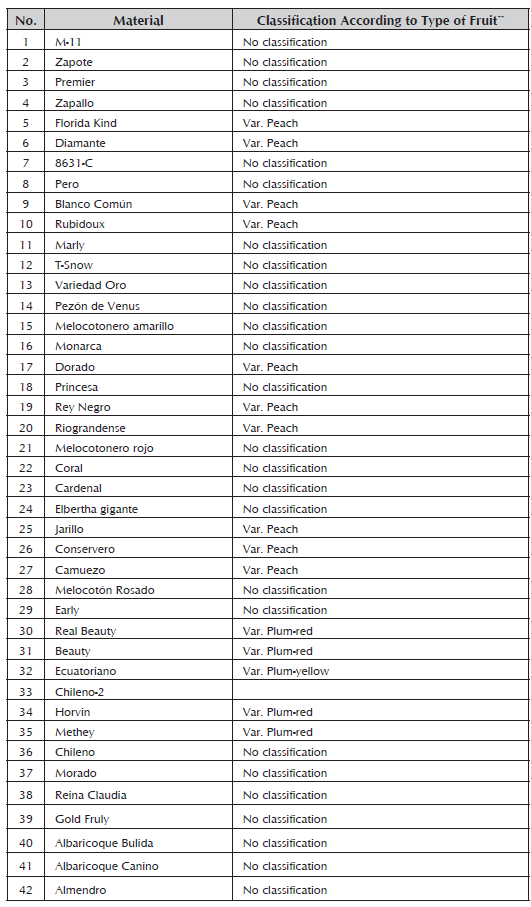 | No. | Material | Classification According to Type of Fruit** |
|---|---|---|
| 1 | M-11 | No classification |
| 2 | Zapote | No classification |
| 3 | Premier | No classification |
| 4 | Zapallo | No classification |
| 5 | Florida Kind | Var. Peach |
| 6 | Diamante | Var. Peach |
| 7 | 8631-C | No classification |
| 8 | Pero | No classification |
| 9 | Blanco Común | Var. Peach |
| 10 | Rubidoux | Var. Peach |
| 11 | Marly | No classification |
| 12 | T-Snow | No classification |
| 13 | Variedad Oro | No classification |
| 14 | Pezón de Venus | No classification |
| 15 | Melocotonero amarillo | No classification |
| 16 | Monarca | No classification |
| 17 | Dorado | Var. Peach |
| 18 | Princesa | No classification |
| 19 | Rey Negro | Var. Peach |
| 20 | Riograndense | Var. Peach |
| 21 | Melocotonero rojo | No classification |
| 22 | Coral | No classification |
| 23 | Cardenal | No classification |
| 24 | Elbertha gigante | No classification |
| 25 | Jarillo | Var. Peach |
| 26 | Conservero | Var. Peach |
| 27 | Camuezo | Var. Peach |
| 28 | Melocotón Rosado | No classification |
| 29 | Early | No classification |
| 30 | Real Beauty | Var. Plum-red |
| 31 | Beauty | Var. Plum-red |
| 32 | Ecuatoriano | Var. Plum-yellow |
| 33 | Chileno-2 | |
| 34 | Horvin | Var. Plum-red |
| 35 | Methey | Var. Plum-red |
| 36 | Chileno | No classification |
| 37 | Morado | No classification |
| 38 | Reina Claudia | No classification |
| 39 | Gold Fruly | No classification |
| 40 | Albaricoque Bulida | No classification |
| 41 | Albaricoque Canino | No classification |
| 42 | Almendro | No classification |